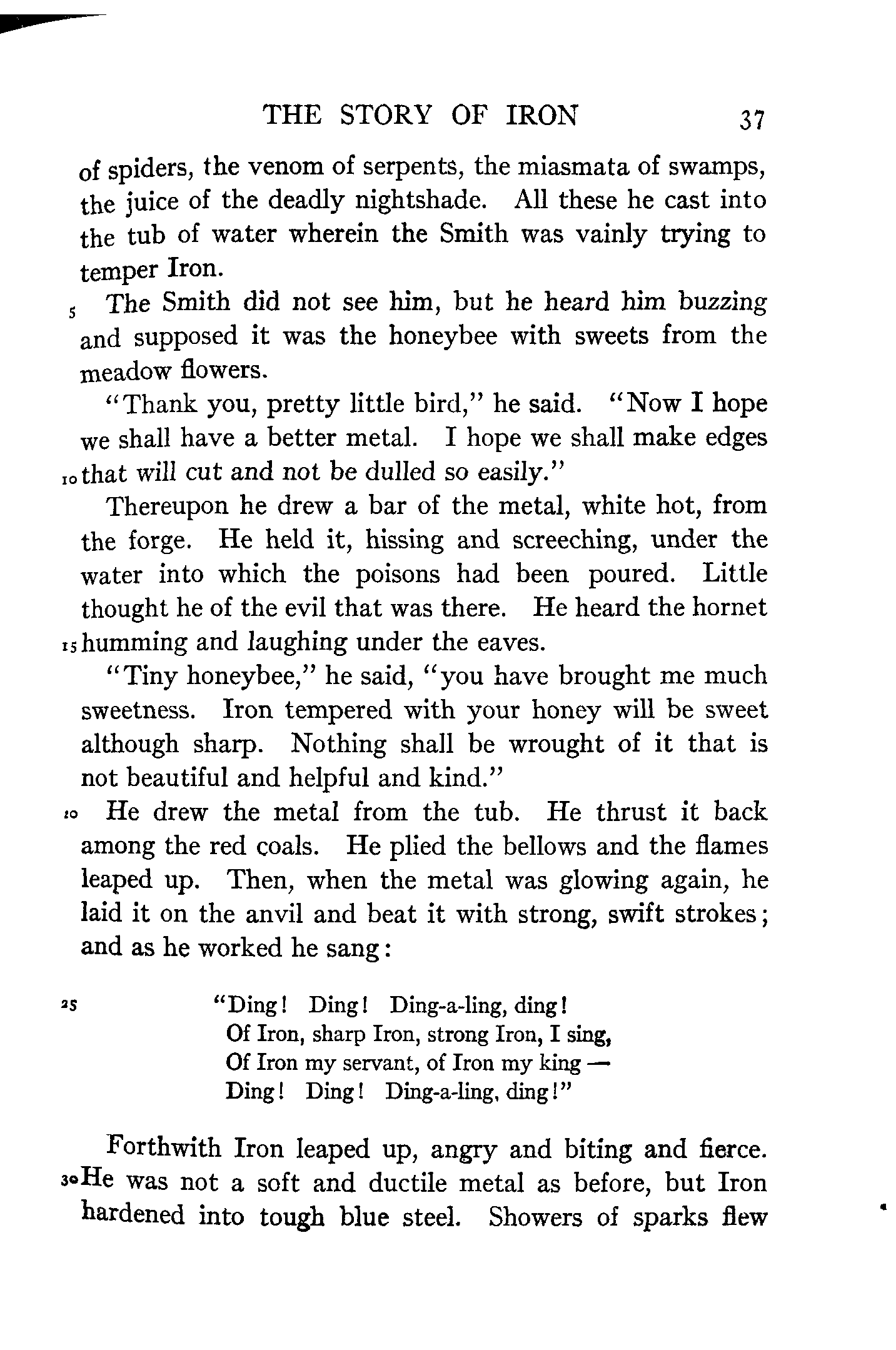 THE STORY OF IRON 37

of spiders, the venom of serpents, the miasmata of swamps, the juice of the deadly nightshade. All these he cast into the tub of water wherein the Smith was vainly trying to temper Iron.

5 The Smith did not see him, but he heard him buzzing and supposed it was the honeybee with sweets from the meadow flowers.

"Thank you, pretty little bird," he said. "Now I hope we shall have a better metal. I hope we shall make edges 10 that will cut and not be dulled so easily."

Thereupon he drew a bar of the metal, white hot, from the forge. He held it, hissing and screeching, under the water into which the poisons had been poured. Little thought he of the evil that was there. He heard the hornet 15 humming and laughing under the eaves.

"Tiny honeybee," he said, "you have brought me much sweetness. Iron tempered with your honey will be sweet although sharp. Nothing shall be wrought of it that is not beautiful and helpful and kind."

20 He drew the metal from the tub. He thrust it back among the red coals. He plied the bellows and the flames leaped up. Then, when the metal was glowing again, he laid it on the anvil and beat it with strong, swift strokes; and as he worked he sang:

25 "Ding! Ding! Ding-a-ling, ding!
Of Iron, sharp Iron, strong Iron, I sing,
Of Iron my servant, of Iron my king —
Ding! Ding! Ding-a-ling, ding!"

Forthwith Iron leaped up, angry and biting and fierce. 30 He was not a soft and ductile metal as before, but Iron hardened into tough blue steel. Showers of sparks flew